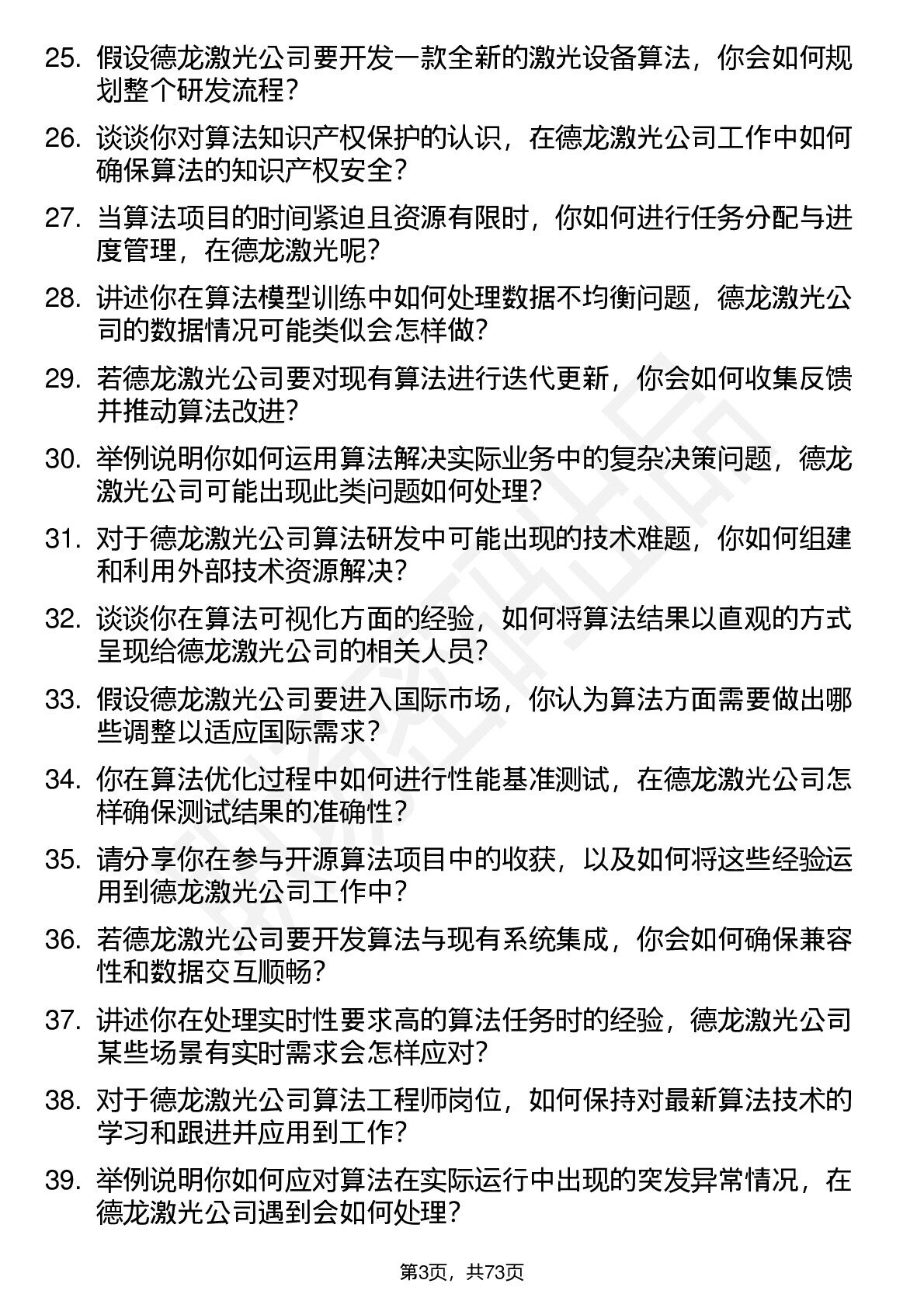 25. 假设德龙激光公司要开发一款全新的激光设备算法，你会如何规划整个研发流程？

26. 谈谈你对算法知识产权保护的认识，在德龙激光公司工作中如何确保算法的知识产权安全？

27. 当算法项目的时间紧迫且资源有限时，你如何进行任务分配与进度管理，在德龙激光呢？

28. 讲述你在算法模型训练中如何处理数据不均衡问题，德龙激光公司的数据情况可能类似会怎样做？

29. 若德龙激光公司要对现有算法进行迭代更新，你会如何收集反馈并推动算法改进？

30. 举例说明你如何运用算法解决实际业务中的复杂决策问题，德龙激光公司可能出现此类问题如何处理？

31. 对于德龙激光公司算法研发中可能出现的技术难题，你如何组建和利用外部技术资源解决？

32. 谈谈你在算法可视化方面的经验，如何将算法结果以直观的方式呈现给德龙激光公司的相关人员？

33. 假设德龙激光公司要进入国际市场，你认为算法方面需要做出哪些调整以适应国际需求？

34. 你在算法优化过程中如何进行性能基准测试，在德龙激光公司怎样确保测试结果的准确性？

35. 请分享你在参与开源算法项目中的收获，以及如何将这些经验运用到德龙激光公司工作中？

36. 若德龙激光公司要开发算法与现有系统集成，你会如何确保兼容性和数据交互顺畅？

37. 讲述你在处理实时性要求高的算法任务时的经验，德龙激光公司某些场景有实时需求会怎样应对？

38. 对于德龙激光公司算法工程师岗位，如何保持对最新算法技术的学习和跟进并应用到工作？

39. 举例说明你如何应对算法在实际运行中出现的突发异常情况，在德龙激光公司遇到会如何处理？

第3页，共73页